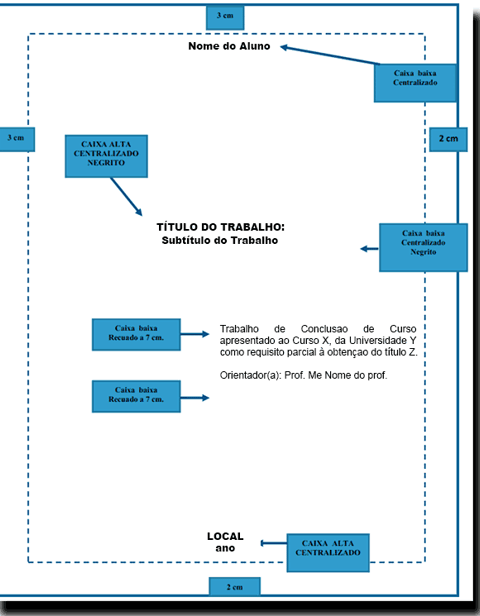 3 cm

Nome do Aluno

Caixa baixa
Centralizado

3 cm

CAIXA ALTA
CENTRALIZADO
NEGRITO

2 cm

TÍTULO DO TRABALHO:
Subtítulo do Trabalho

Caixa baixa
Centralizado
Negrito

Caixa baixa
Recuado a 7 cm.

Trabalho de Conclusao de Curso apresentado ao Curso X, da Universidade Y como requisito parcial à obtençao do título Z.

Orientador(a): Prof. Me Nome do prof.

Caixa baixa
Recuado a 7 cm.

LOCAL
ano

CAIXA ALTA
CENTRALIZADO

2 cm